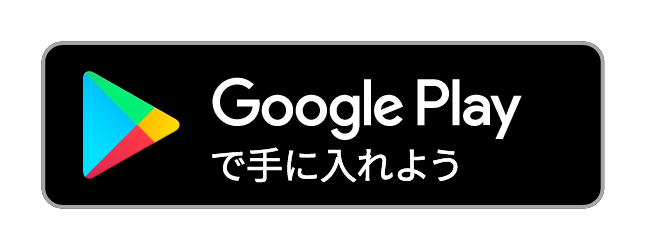 Google Play
で手に入れよう